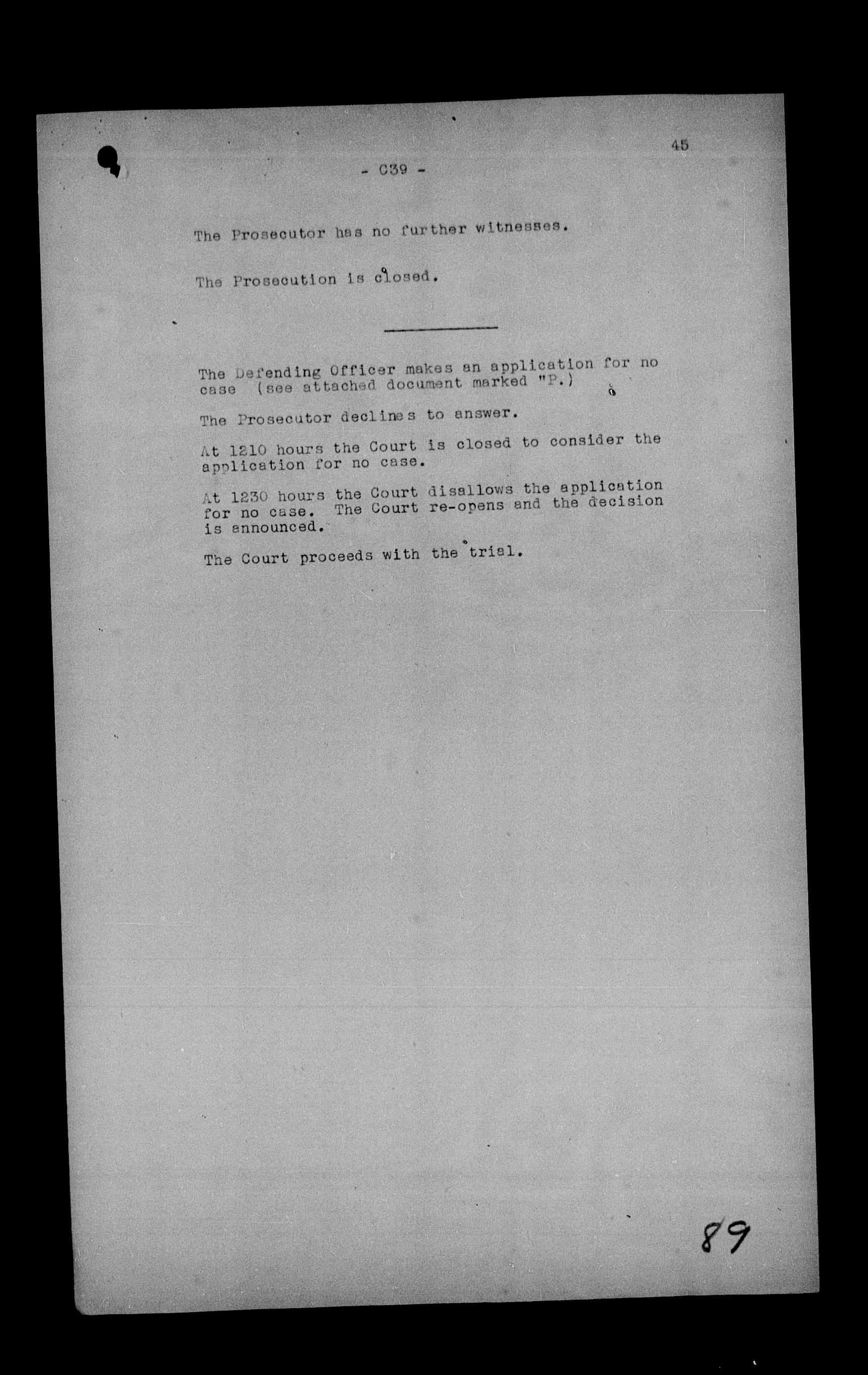 45

- C39 -

The Prosecutor has no further witnesses.

The Prosecution is closed.

The Defending Officer makes an application for no case (see attached document marked "P.)

The Prosecutor declines to answer.

At 1210 hours the Court is closed to consider the application for no case.

At 1230 hours the Court disallows the application for no case. The Court re-opens and the decision is announced.

The Court proceeds with the trial.

89